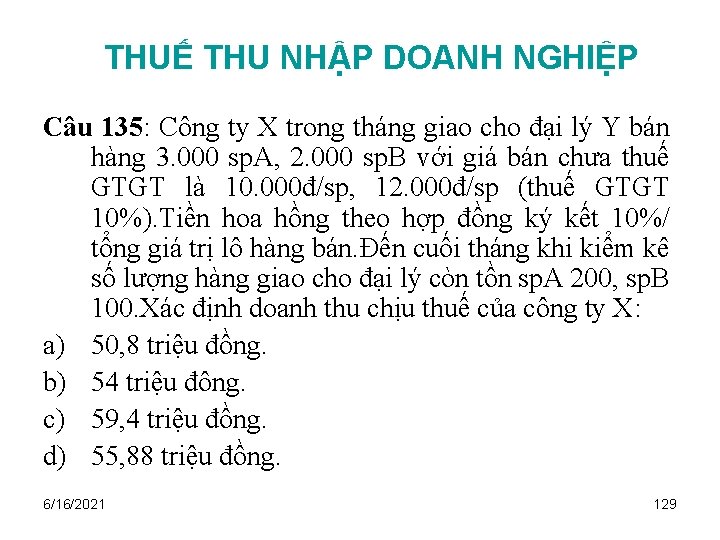 THUẾ THU NHẬP DOANH NGHIỆP

Câu 135: Công ty X trong tháng giao cho đại lý Y bán hàng 3.000 spA, 2.000 spB với giá bán chưa thuế GTGT là 10.000đ/sp, 12.000đ/sp (thuế GTGT 10%).Tiền hoa hồng theo hợp đồng ký kết 10%/ tổng giá trị lô hàng bán.Đến cuối tháng khi kiểm kê số lượng hàng giao cho đại lý còn tồn spA 200, spB 100.Xác định doanh thu chịu thuế của công ty X:

a) 50,8 triệu đồng.
b) 54 triệu đông.
c) 59,4 triệu đồng.
d) 55,88 triệu đồng.

6/16/2021

129